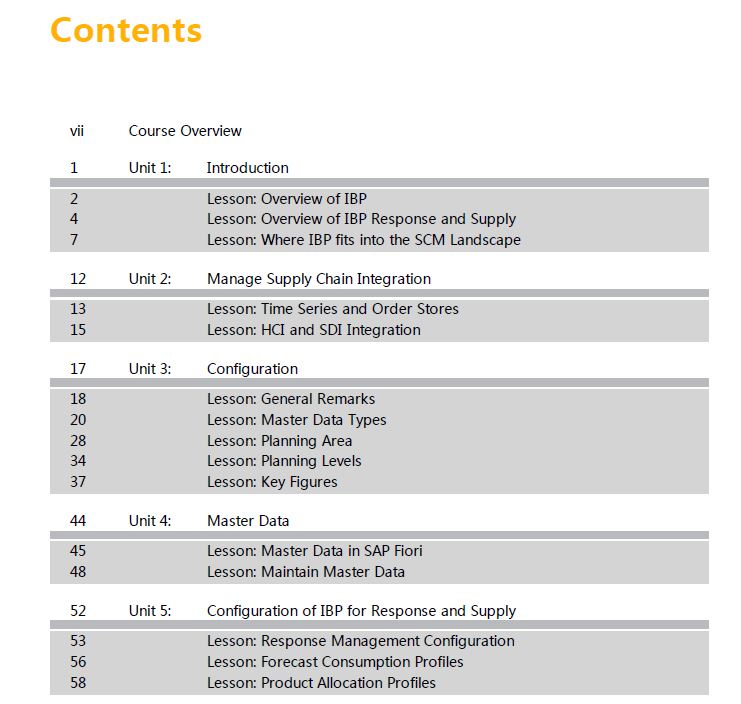 Contents

vii Course Overview

1 Unit 1: Introduction

2 Lesson: Overview of IBP
4 Lesson: Overview of IBP Response and Supply
7 Lesson: Where IBP fits into the SCM Landscape

12 Unit 2: Manage Supply Chain Integration

13 Lesson: Time Series and Order Stores
15 Lesson: HCI and SDI Integration

17 Unit 3: Configuration

18 Lesson: General Remarks
20 Lesson: Master Data Types
28 Lesson: Planning Area
34 Lesson: Planning Levels
37 Lesson: Key Figures

44 Unit 4: Master Data

45 Lesson: Master Data in SAP Fiori
48 Lesson: Maintain Master Data

52 Unit 5: Configuration of IBP for Response and Supply

53 Lesson: Response Management Configuration
56 Lesson: Forecast Consumption Profiles
58 Lesson: Product Allocation Profiles